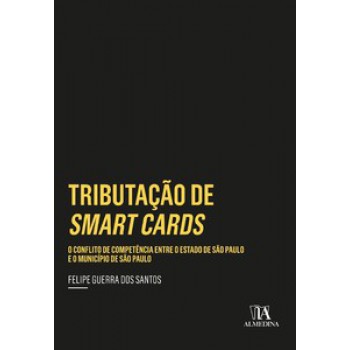 TRIBUTAÇÃO DE
SMART CARDS

O CONFLITO DE COMPETÊNCIA ENTRE O ESTADO DE SÃO PAULO E O MUNICÍPIO DE SÃO PAULO

FELIPE GUERRA DOS SANTOS

ALMEDINA